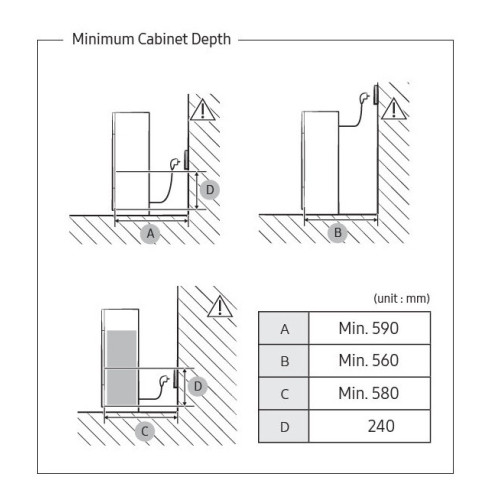 Minimum Cabinet Depth

D

A

B

D

C

(unit : mm)

| A | Min. 590 |
|---|---|
| B | Min. 560 |
| C | Min. 580 |
| D | 240 |